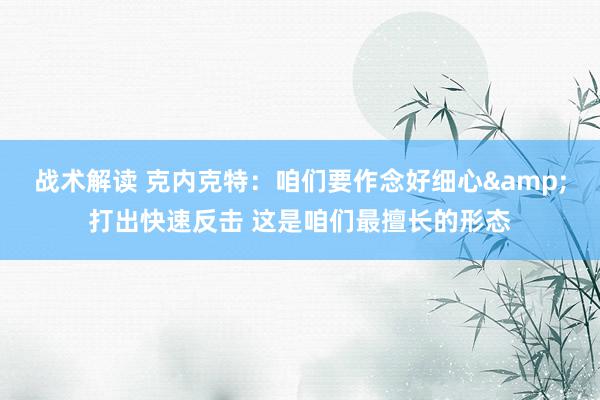 战术解读 克内克特：咱们要作念好细心&amp;打出快速反击 这是咱们最擅长的形态